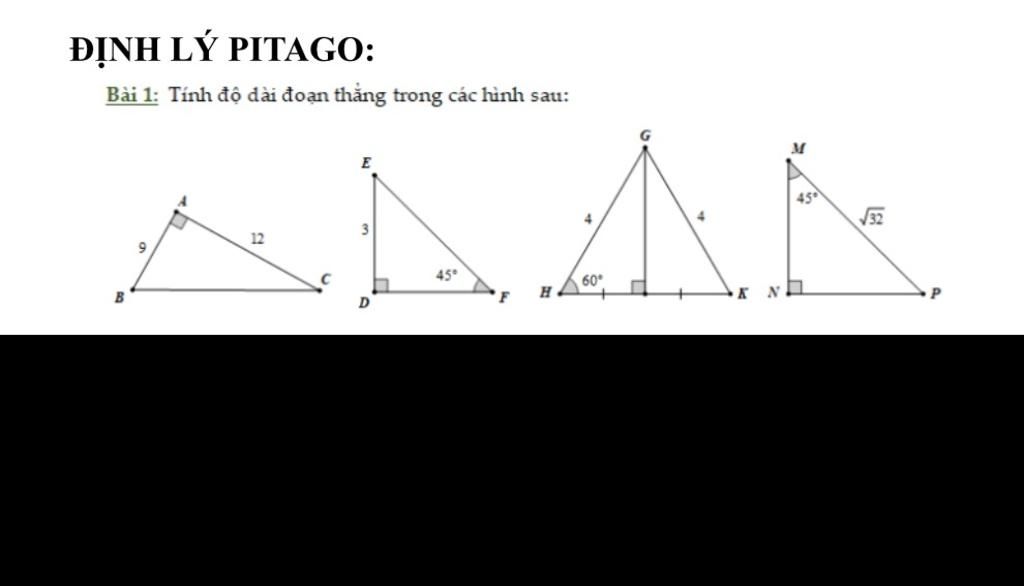 ĐỊNH LÝ PITAGO:

Bài 1: Tính độ dài đoạn thẳng trong các hình sau:

A
9
12
B
C

E
3
45°
D
F

G
4
4
60°
H
K

M
45°
$\sqrt{32}$
N
P